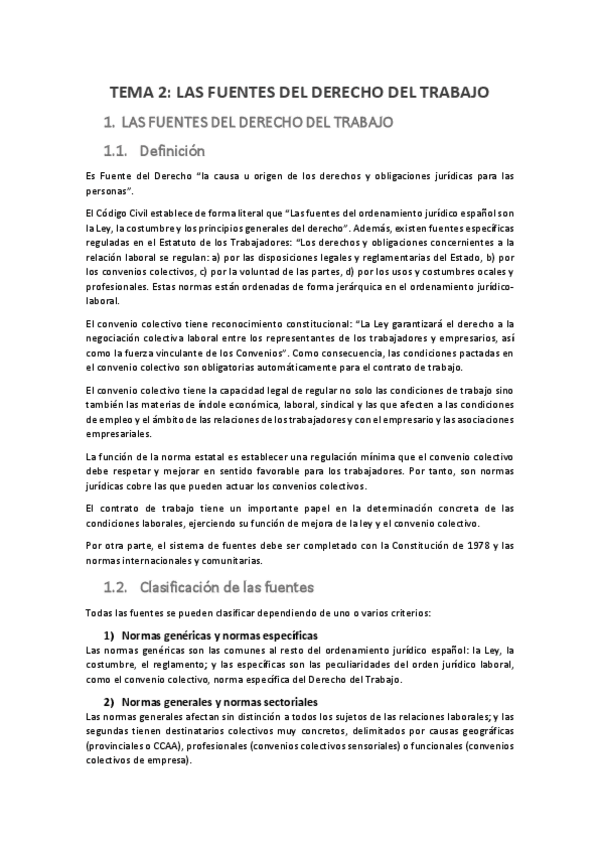 TEMA 2: LAS FUENTES DEL DERECHO DEL TRABAJO

1. LAS FUENTES DEL DERECHO DEL TRABAJO

1.1. Definición

Es Fuente del Derecho "la causa u origen de los derechos y obligaciones jurídicas para las personas".

El Código Civil establece de forma literal que "Las fuentes del ordenamiento jurídico español son la Ley, la costumbre y los principios generales del derecho". Además, existen fuentes específicas reguladas en el Estatuto de los Trabajadores: "Los derechos y obligaciones concernientes a la relación laboral se regulan: a) por las disposiciones legales y reglamentarias del Estado, b) por los convenios colectivos, c) por la voluntad de las partes, d) por los usos y costumbres ocales y profesionales. Estas normas están ordenadas de forma jerárquica en el ordenamiento jurídico-laboral.

El convenio colectivo tiene reconocimiento constitucional: "La Ley garantizará el derecho a la negociación colectiva laboral entre los representantes de los trabajadores y empresarios, así como la fuerza vinculante de los Convenios". Como consecuencia, las condiciones pactadas en el convenio colectivo son obligatorias automáticamente para el contrato de trabajo.

El convenio colectivo tiene la capacidad legal de regular no solo las condiciones de trabajo sino también las materias de índole económica, laboral, sindical y las que afecten a las condiciones de empleo y el ámbito de las relaciones de los trabajadores y con el empresario y las asociaciones empresariales.

La función de la norma estatal es establecer una regulación mínima que el convenio colectivo debe respetar y mejorar en sentido favorable para los trabajadores. Por tanto, son normas jurídicas cobre las que pueden actuar los convenios colectivos.

El contrato de trabajo tiene un importante papel en la determinación concreta de las condiciones laborales, ejerciendo su función de mejora de la ley y el convenio colectivo.

Por otra parte, el sistema de fuentes debe ser completado con la Constitución de 1978 y las normas internacionales y comunitarias.

1.2. Clasificación de las fuentes

Todas las fuentes se pueden clasificar dependiendo de uno o varios criterios:

1) Normas genéricas y normas específicas
Las normas genéricas son las comunes al resto del ordenamiento jurídico español: la Ley, la costumbre, el reglamento; y las específicas son las peculiaridades del orden jurídico laboral, como el convenio colectivo, norma específica del Derecho del Trabajo.

2) Normas generales y normas sectoriales
Las normas generales afectan sin distinción a todos los sujetos de las relaciones laborales; y las segundas tienen destinatarios colectivos muy concretos, delimitados por causas geográficas (provinciales o CCAA), profesionales (convenios colectivos sensoriales) o funcionales (convenios colectivos de empresa).